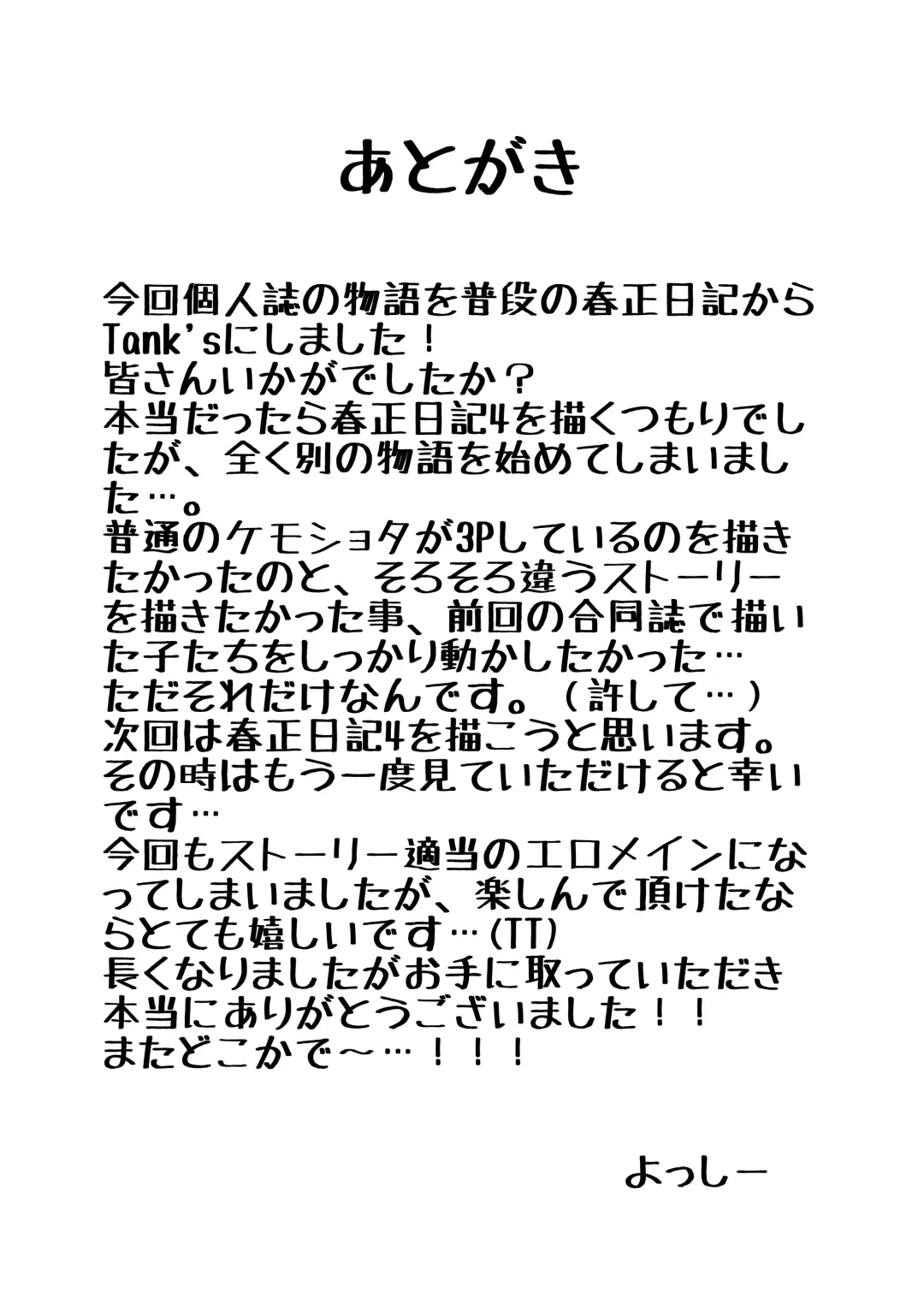 あとがき

今回個人誌の物語を普段の春正日記からTank'sにしました！
皆さんいかがでしたか？
本当だったら春正日記4を描くつもりでしたが、全く別の物語を始めてしまいました…。
普通のケモショタが3Pしているのを描きたかったのと、そろそろ違うストーリーを描きたかった事、前回の合同誌で描いた子たちをしっかり動かしたかった…
ただそれだけなんです。（許して…）
次回は春正日記4を描こうと思います。
その時はもう一度見ていただけると幸いです…
今回もストーリー適当のエロメインになってしまいましたが、楽しんで頂けたならとても嬉しいです…(TT)
長くなりましたがお手に取っていただき本当にありがとうございました！！
またどこかで～…！！！

よっしー